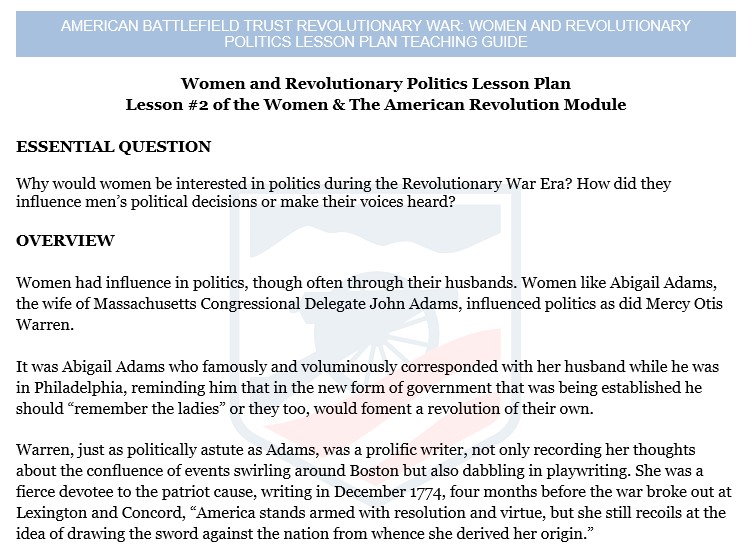 AMERICAN BATTLEFIELD TRUST REVOLUTIONARY WAR: WOMEN AND REVOLUTIONARY POLITICS LESSON PLAN TEACHING GUIDE

Women and Revolutionary Politics Lesson Plan
Lesson #2 of the Women & The American Revolution Module

ESSENTIAL QUESTION

Why would women be interested in politics during the Revolutionary War Era? How did they influence men's political decisions or make their voices heard?

OVERVIEW

Women had influence in politics, though often through their husbands. Women like Abigail Adams, the wife of Massachusetts Congressional Delegate John Adams, influenced politics as did Mercy Otis Warren.

It was Abigail Adams who famously and voluminously corresponded with her husband while he was in Philadelphia, reminding him that in the new form of government that was being established he should "remember the ladies" or they too, would foment a revolution of their own.

Warren, just as politically astute as Adams, was a prolific writer, not only recording her thoughts about the confluence of events swirling around Boston but also dabbling in playwriting. She was a fierce devotee to the patriot cause, writing in December 1774, four months before the war broke out at Lexington and Concord, "America stands armed with resolution and virtue, but she still recoils at the idea of drawing the sword against the nation from whence she derived her origin."